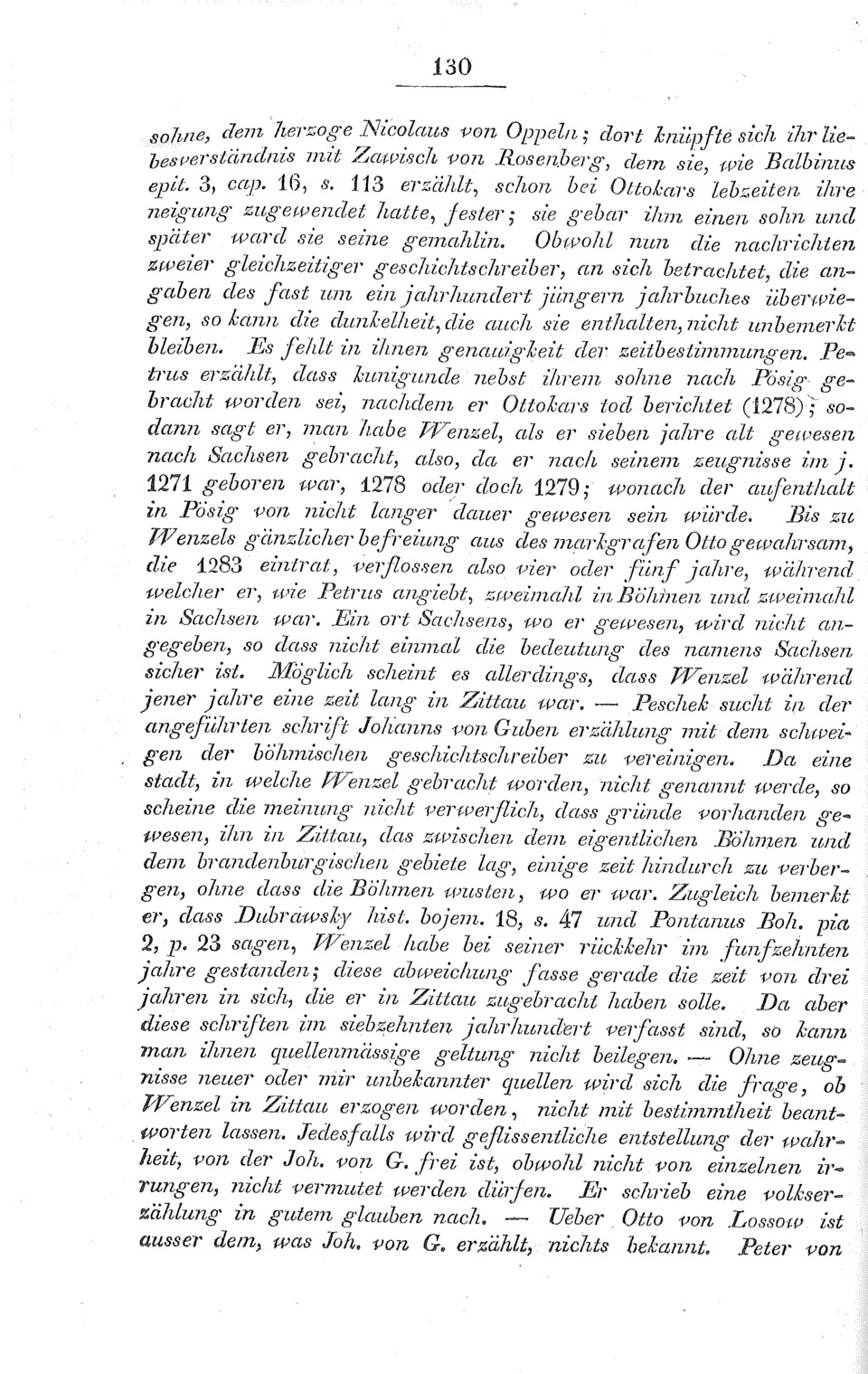 130

sohne, dem herzoge Nicolaus von Oppeln; dort knüpfte sich ihr liebesverständnis mit Zawisch von Rosenberg, dem sie, wie Balbinus epit. 3, cap. 16, s. 113 erzählt, schon bei Ottokars lebzeiten ihre neigung zugewendet hatte, fester; sie gebar ihm einen sohn und später ward sie seine gemahlin. Obwohl nun die nachrichten zweier gleichzeitiger geschichtschreiber, an sich betrachtet, die angaben des fast um ein jahrhundert jüngern jahrbuches überwiegen, so kann die dunkelheit, die auch sie enthalten, nicht unbemerkt bleiben. Es fehlt in ihnen genauigkeit der zeitbestimmungen. Petrus erzählt, dass kunigunde nebst ihrem sohne nach Pösig gebracht worden sei, nachdem er Ottokars tod berichtet (1278); sodann sagt er, man habe Wenzel, als er sieben jahre alt gewesen nach Sachsen gebracht, also, da er nach seinem zeugnisse im j. 1271 geboren war, 1278 oder doch 1279; wonach der aufenthalt in Pösig von nicht langer dauer gewesen sein würde. Bis zu Wenzels gänzlicher befreiung aus des markgrafen Otto gewahrsam, die 1283 eintrat, verflossen also vier oder fünf jahre, während welcher er, wie Petrus angiebt, zweimahl in Böhmen und zweimahl in Sachsen war. Ein ort Sachsens, wo er gewesen, wird nicht angegeben, so dass nicht einmal die bedeutung des namens Sachsen sicher ist. Möglich scheint es allerdings, dass Wenzel während jener jahre eine zeit lang in Zittau war. — Peschek sucht in der angeführten schrift Johanns von Guben erzählung mit dem schweigen der böhmischen geschichtschreiber zu vereinigen. Da eine stadt, in welche Wenzel gebracht worden, nicht genannt werde, so scheine die meinung nicht verwerflich, dass gründe vorhanden gewesen, ihn in Zittau, das zwischen dem eigentlichen Böhmen und dem brandenburgischen gebiete lag, einige zeit hindurch zu verbergen, ohne dass die Böhmen wusten, wo er war. Zugleich bemerkt er, dass Dubrawsky hist. bojem. 18, s. 47 und Pontanus Boh. pia 2, p. 23 sagen, Wenzel habe bei seiner rückkehr im funfzehnten jahre gestanden; diese abweichung fasse gerade die zeit von drei jahren in sich, die er in Zittau zugebracht haben solle. Da aber diese schriften im siebzehnten jahrhundert verfasst sind, so kann man ihnen quellenmässige geltung nicht beilegen. — Ohne zeugnisse neuer oder mir unbekannter quellen wird sich die frage, ob Wenzel in Zittau erzogen worden, nicht mit bestimmtheit beantworten lassen. Jedesfalls wird geflissentliche entstellung der wahrheit, von der Joh. von G. frei ist, obwohl nicht von einzelnen irrungen, nicht vermutet werden dürfen. Er schrieb eine volkserzählung in gutem glauben nach. — Ueber Otto von Lossow ist ausser dem, was Joh. von G. erzählt, nichts bekannt. Peter von